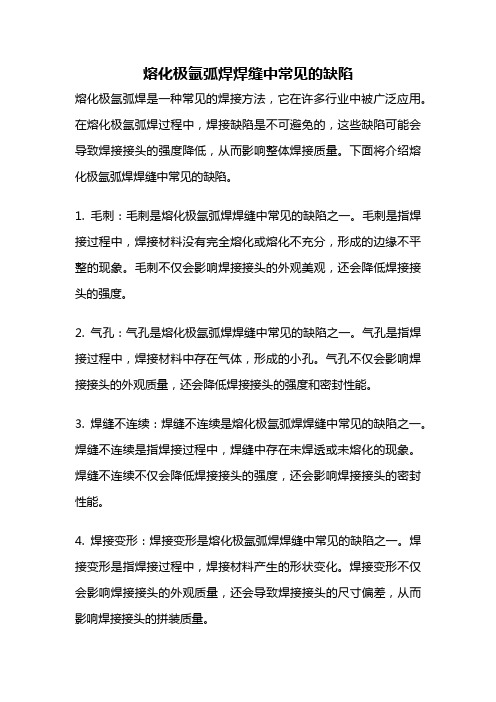 熔化极氩弧焊焊缝中常见的缺陷

熔化极氩弧焊是一种常见的焊接方法，它在许多行业中被广泛应用。在熔化极氩弧焊过程中，焊接缺陷是不可避免的，这些缺陷可能会导致焊接接头的强度降低，从而影响整体焊接质量。下面将介绍熔化极氩弧焊焊缝中常见的缺陷。

1. 毛刺：毛刺是熔化极氩弧焊焊缝中常见的缺陷之一。毛刺是指焊接过程中，焊接材料没有完全熔化或熔化不充分，形成的边缘不平整的现象。毛刺不仅会影响焊接接头的外观美观，还会降低焊接接头的强度。

2. 气孔：气孔是熔化极氩弧焊焊缝中常见的缺陷之一。气孔是指焊接过程中，焊接材料中存在气体，形成的小孔。气孔不仅会影响焊接接头的外观质量，还会降低焊接接头的强度和密封性能。

3. 焊缝不连续：焊缝不连续是熔化极氩弧焊焊缝中常见的缺陷之一。焊缝不连续是指焊接过程中，焊缝中存在未焊透或未熔化的现象。焊缝不连续不仅会降低焊接接头的强度，还会影响焊接接头的密封性能。

4. 焊接变形：焊接变形是熔化极氩弧焊焊缝中常见的缺陷之一。焊接变形是指焊接过程中，焊接材料产生的形状变化。焊接变形不仅会影响焊接接头的外观质量，还会导致焊接接头的尺寸偏差，从而影响焊接接头的拼装质量。